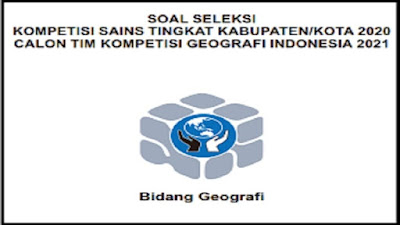 SOAL SELEKSI
KOMPETISI SAINS TINGKAT KABUPATEN/KOTA 2020
CALON TIM KOMPETISI GEOGRAFI INDONESIA 2021

Bidang Geografi